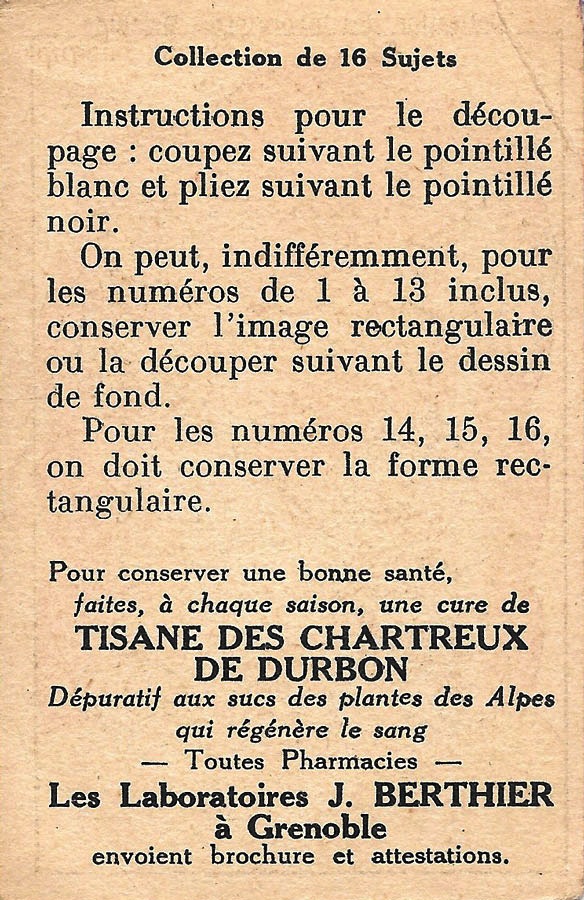 Collection de 16 Sujets

Instructions pour le découpage : coupez suivant le pointillé blanc et pliez suivant le pointillé noir.

On peut, indifféremment, pour les numéros de 1 à 13 inclus, conserver l'image rectangulaire ou la découper suivant le dessin de fond.

Pour les numéros 14, 15, 16, on doit conserver la forme rectangulaire.

Pour conserver une bonne santé, faites, à chaque saison, une cure de
TISANE DES CHARTREUX DE DURBON
Dépuratif aux sucs des plantes des Alpes qui régénère le sang
— Toutes Pharmacies —
Les Laboratoires J. BERTHIER à Grenoble
envoient brochure et attestations.